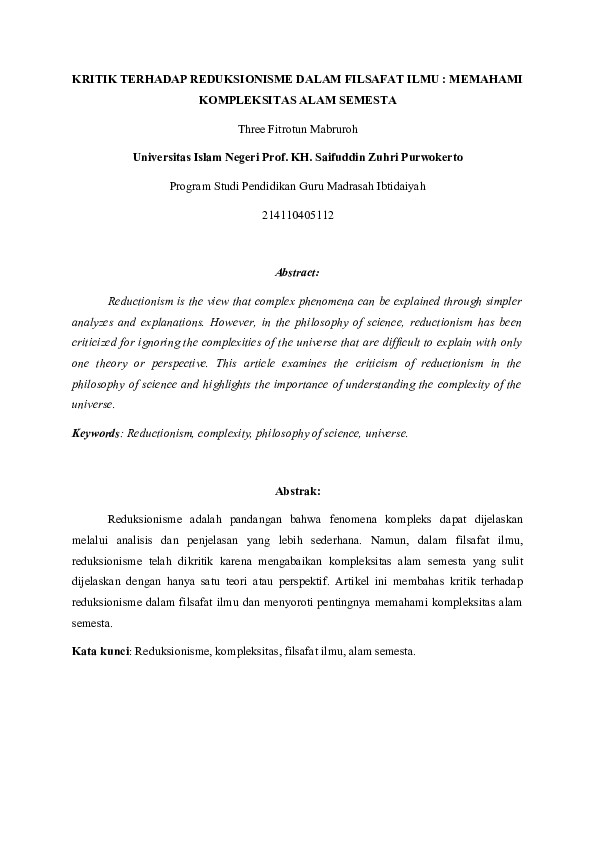 KRITIK TERHADAP REDUKSIONISME DALAM FILSAFAT ILMU : MEMAHAMI KOMPLEKSITAS ALAM SEMESTA

Three Fitrotun Mabruroh

Universitas Islam Negeri Prof. KH. Saifuddin Zuhri Purwokerto

Program Studi Pendidikan Guru Madrasah Ibtidaiyah

214110405112

Abstract:

Reductionism is the view that complex phenomena can be explained through simpler analyzes and explanations. However, in the philosophy of science, reductionism has been criticized for ignoring the complexities of the universe that are difficult to explain with only one theory or perspective. This article examines the criticism of reductionism in the philosophy of science and highlights the importance of understanding the complexity of the universe.

Keywords: Reductionism, complexity, philosophy of science, universe.

Abstrak:

Reduksionisme adalah pandangan bahwa fenomena kompleks dapat dijelaskan melalui analisis dan penjelasan yang lebih sederhana. Namun, dalam filsafat ilmu, reduksionisme telah dikritik karena mengabaikan kompleksitas alam semesta yang sulit dijelaskan dengan hanya satu teori atau perspektif. Artikel ini membahas kritik terhadap reduksionisme dalam filsafat ilmu dan menyoroti pentingnya memahami kompleksitas alam semesta.

Kata kunci: Reduksionisme, kompleksitas, filsafat ilmu, alam semesta.